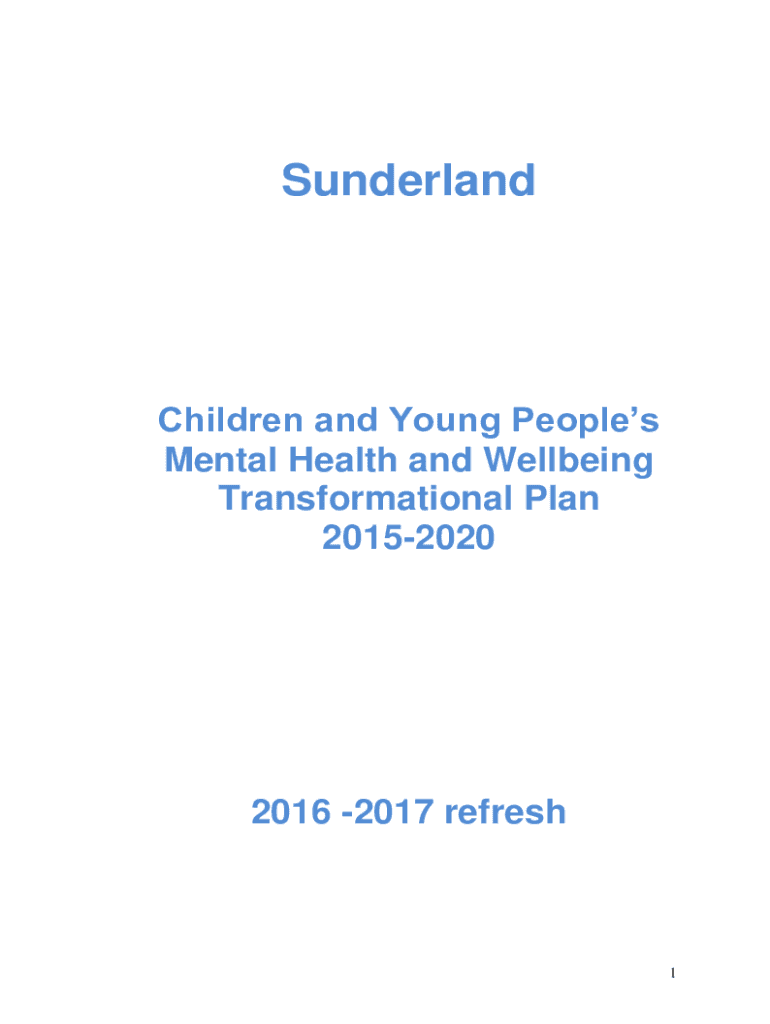 Sunderland

Children and Young People's
Mental Health and Wellbeing
Transformational Plan
2015-2020

2016 -2017 refresh

1